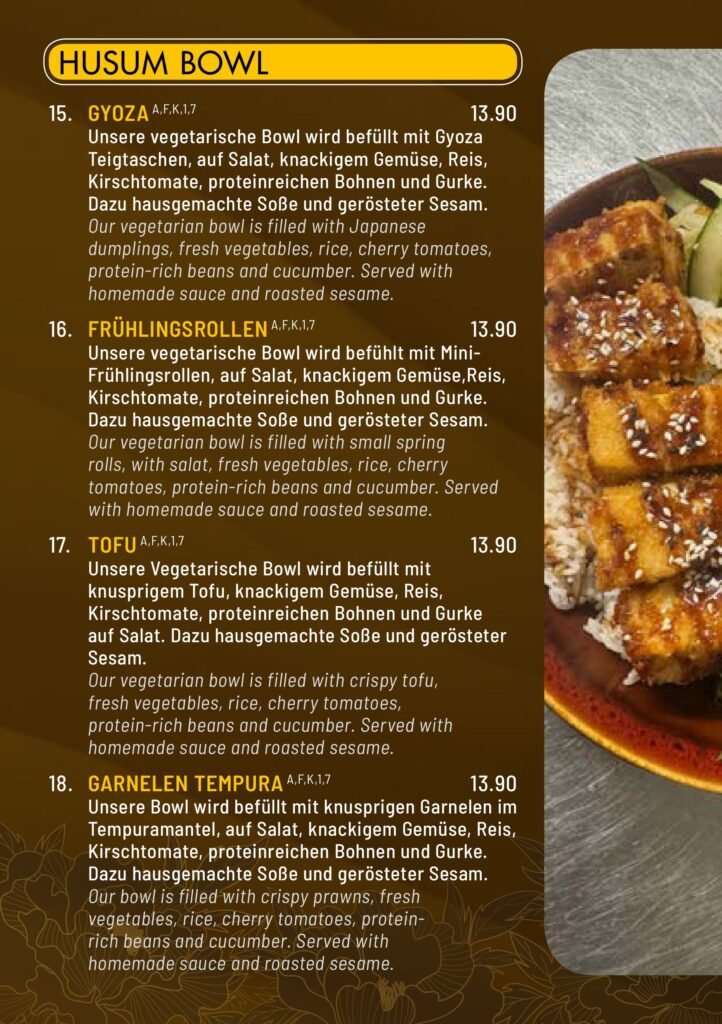 HUSUM BOWL

15. GYOZA $^{A,F,K,1,7}$ 13.90
Unsere vegetarische Bowl wird befüllt mit Gyoza Teigtaschen, auf Salat, knackigem Gemüse, Reis, Kirschtomate, proteinreichen Bohnen und Gurke. Dazu hausgemachte Soße und gerösteter Sesam.
Our vegetarian bowl is filled with Japanese dumplings, fresh vegetables, rice, cherry tomatoes, protein-rich beans and cucumber. Served with homemade sauce and roasted sesame.

16. FRÜHLINGSROLLEN $^{A,F,K,1,7}$ 13.90
Unsere vegetarische Bowl wird befühlt mit Mini-Frühlingsrollen, auf Salat, knackigem Gemüse,Reis, Kirschtomate, proteinreichen Bohnen und Gurke. Dazu hausgemachte Soße und gerösteter Sesam.
Our vegetarian bowl is filled with small spring rolls, with salat, fresh vegetables, rice, cherry tomatoes, protein-rich beans and cucumber. Served with homemade sauce and roasted sesame.

17. TOFU $^{A,F,K,1,7}$ 13.90
Unsere Vegetarische Bowl wird befüllt mit knusprigem Tofu, knackigem Gemüse, Reis, Kirschtomate, proteinreichen Bohnen und Gurke auf Salat. Dazu hausgemachte Soße und gerösteter Sesam.
Our vegetarian bowl is filled with crispy tofu, fresh vegetables, rice, cherry tomatoes, protein-rich beans and cucumber. Served with homemade sauce and roasted sesame.

18. GARNELEN TEMPURA $^{A,F,K,1,7}$ 13.90
Unsere Bowl wird befüllt mit knusprigen Garnelen im Tempuramantel, auf Salat, knackigem Gemüse, Reis, Kirschtomate, proteinreichen Bohnen und Gurke. Dazu hausgemachte Soße und gerösteter Sesam.
Our bowl is filled with crispy prawns, fresh vegetables, rice, cherry tomatoes, protein-rich beans and cucumber. Served with homemade sauce and roasted sesame.